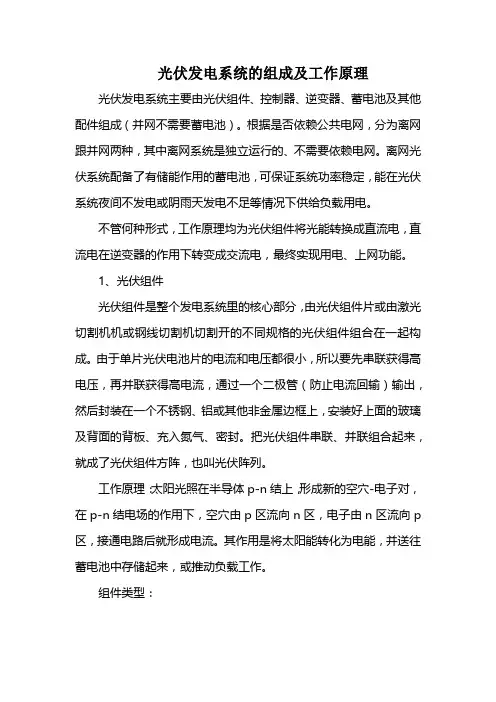 光伏发电系统的组成及工作原理

光伏发电系统主要由光伏组件、控制器、逆变器、蓄电池及其他配件组成（并网不需要蓄电池）。根据是否依赖公共电网，分为离网跟并网两种，其中离网系统是独立运行的、不需要依赖电网。离网光伏系统配备了有储能作用的蓄电池，可保证系统功率稳定，能在光伏系统夜间不发电或阴雨天发电不足等情况下供给负载用电。

不管何种形式，工作原理均为光伏组件将光能转换成直流电，直流电在逆变器的作用下转变成交流电，最终实现用电、上网功能。

1、光伏组件

光伏组件是整个发电系统里的核心部分，由光伏组件片或由激光切割机机或钢线切割机切割开的不同规格的光伏组件组合在一起构成。由于单片光伏电池片的电流和电压都很小，所以要先串联获得高电压，再并联获得高电流，通过一个二极管（防止电流回输）输出，然后封装在一个不锈钢、铝或其他非金属边框上，安装好上面的玻璃及背面的背板、充入氮气、密封。把光伏组件串联、并联组合起来，就成了光伏组件方阵，也叫光伏阵列。

工作原理：太阳光照在半导体 p-n 结上，形成新的空穴-电子对，在 p-n 结电场的作用下，空穴由 p 区流向 n 区，电子由 n 区流向 p 区，接通电路后就形成电流。其作用是将太阳能转化为电能，并送往蓄电池中存储起来，或推动负载工作。

组件类型：